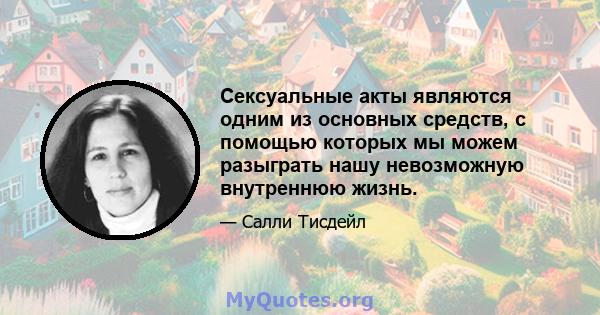 Сексуальные акты являются одним из основных средств, с помощью которых мы можем разыграть нашу невозможную внутреннюю жизнь.

— Салли Тисдейл

MyQuotes.org